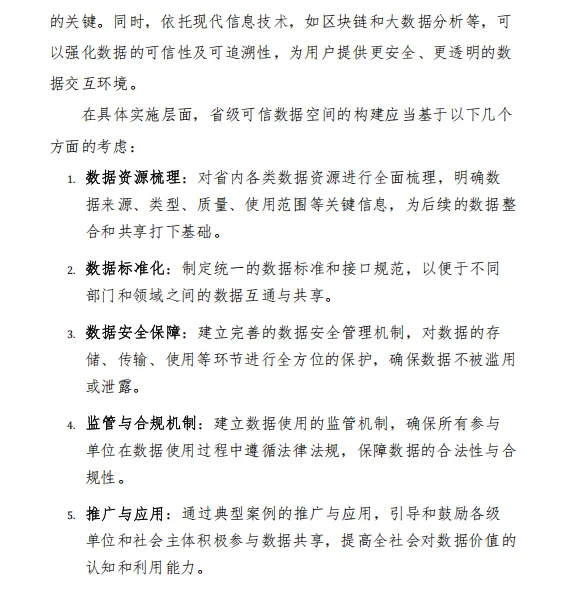 的关键。同时，依托现代信息技术，如区块链和大数据分析等，可以强化数据的可信性及可追溯性，为用户提供更安全、更透明的数据交互环境。

在具体实施层面，省级可信数据空间的构建应当基于以下几个方面的考虑：

1. 数据资源梳理：对省内各类数据资源进行全面梳理，明确数据来源、类型、质量、使用范围等关键信息，为后续的数据整合和共享打下基础。

2. 数据标准化：制定统一的数据标准和接口规范，以便于不同部门和领域之间的数据互通与共享。

3. 数据安全保障：建立完善的数据安全管理机制，对数据的存储、传输、使用等环节进行全方位的保护，确保数据不被滥用或泄露。

4. 监管与合规机制：建立数据使用的监管机制，确保所有参与单位在数据使用过程中遵循法律法规，保障数据的合法性与合规性。

5. 推广与应用：通过典型案例的推广与应用，引导和鼓励各级单位和社会主体积极参与数据共享，提高全社会对数据价值的认知和利用能力。